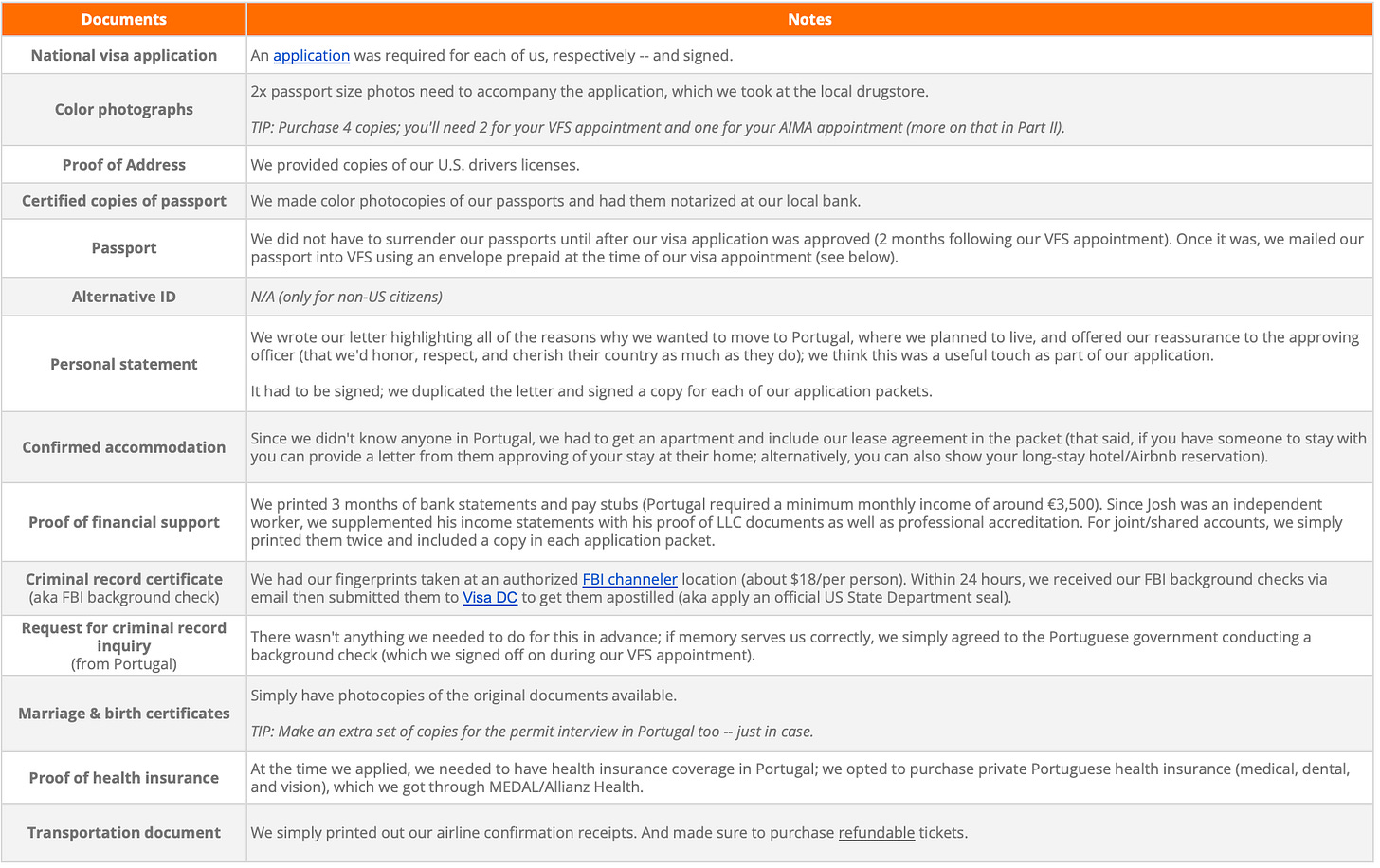 | Documents | Notes |
|---|---|
| National visa application | An application was required for each of us, respectively -- and signed. |
| Color photographs | 2x passport size photos need to accompany the application, which we took at the local drugstore. TIP: Purchase 4 copies; you'll need 2 for your VFS appointment and one for your AIMA appointment (more on that in Part II). |
| Proof of Address | We provided copies of our U.S. drivers licenses. |
| Certified copies of passport | We made color photocopies of our passports and had them notarized at our local bank. |
| Passport | We did not have to surrender our passports until after our visa application was approved (2 months following our VFS appointment). Once it was, we mailed our passport into VFS using an envelope prepaid at the time of our visa appointment (see below). |
| Alternative ID | N/A (only for non-US citizens) |
| Personal statement | We wrote our letter highlighting all of the reasons why we wanted to move to Portugal, where we planned to live, and offered our reassurance to the approving officer (that we'd honor, respect, and cherish their country as much as they do); we think this was a useful touch as part of our application. It had to be signed; we duplicated the letter and signed a copy for each of our application packets. |
| Confirmed accommodation | Since we didn't know anyone in Portugal, we had to get an apartment and include our lease agreement in the packet (that said, if you have someone to stay with you can provide a letter from them approving of your stay at their home; alternatively, you can also show your long-stay hotel/Airbnb reservation). |
| Proof of financial support | We printed 3 months of bank statements and pay stubs (Portugal required a minimum monthly income of around €3,500). Since Josh was an independent worker, we supplemented his income statements with his proof of LLC documents as well as professional accreditation. For joint/shared accounts, we simply printed them twice and included a copy in each application packet. |
| Criminal record certificate (aka FBI background check) | We had our fingerprints taken at an authorized FBI channeler location (about $18/per person). Within 24 hours, we received our FBI background checks via email then submitted them to Visa DC to get them apostilled (aka apply an official US State Department seal). |
| Request for criminal record inquiry (from Portugal) | There wasn't anything we needed to do for this in advance; if memory serves us correctly, we simply agreed to the Portuguese government conducting a background check (which we signed off on during our VFS appointment). |
| Marriage & birth certificates | Simply have photocopies of the original documents available. TIP: Make an extra set of copies for the permit interview in Portugal too -- just in case. |
| Proof of health insurance | At the time we applied, we needed to have health insurance coverage in Portugal; we opted to purchase private Portuguese health insurance (medical, dental, and vision), which we got through MEDAL/Allianz Health. |
| Transportation document | We simply printed out our airline confirmation receipts. And made sure to purchase refundable tickets. |